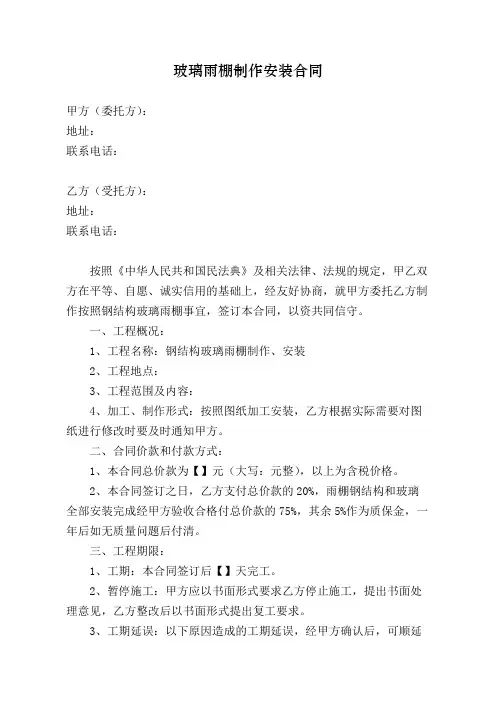 玻璃雨棚制作安装合同

甲方（委托方）：
地址：
联系电话：

乙方（受托方）：
地址：
联系电话：

按照《中华人民共和国民法典》及相关法律、法规的规定，甲乙双方在平等、自愿、诚实信用的基础上，经友好协商，就甲方委托乙方制作按照钢结构玻璃雨棚事宜，签订本合同，以资共同信守。

一、工程概况：

1、工程名称：钢结构玻璃雨棚制作、安装

2、工程地点：

3、工程范围及内容：

4、加工、制作形式：按照图纸加工安装，乙方根据实际需要对图纸进行修改时要及时通知甲方。

二、合同价款和付款方式：

1、本合同总价款为【】元（大写：元整），以上为含税价格。

2、本合同签订之日，乙方支付总价款的 20%，雨棚钢结构和玻璃全部安装完成经甲方验收合格付总价款的 75%，其余 5%作为质保金，一年后如无质量问题后付清。

三、工程期限：

1、工期：本合同签订后【】天完工。

2、暂停施工：甲方应以书面形式要求乙方停止施工，提出书面处理意见，乙方整改后以书面形式提出复工要求。

3、工期延误：以下原因造成的工期延误，经甲方确认后，可顺延